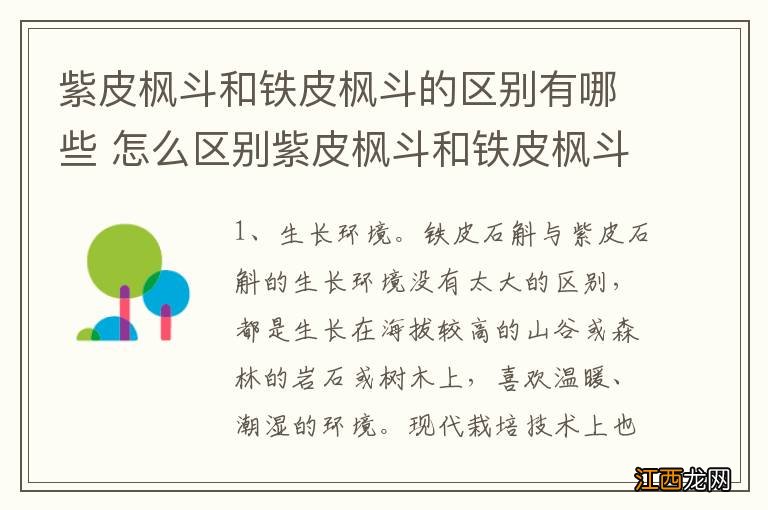 紫皮枫斗和铁皮枫斗的区别有哪些 怎么区别紫皮枫斗和铁皮枫斗

1、生长环境。铁皮石斛与紫皮石斛的生长环境没有太大的区别，都是生长在海拔较高的山谷或森林的岩石或树木上，喜欢温暖、潮湿的环境。现代栽培技术上也

江西龙网